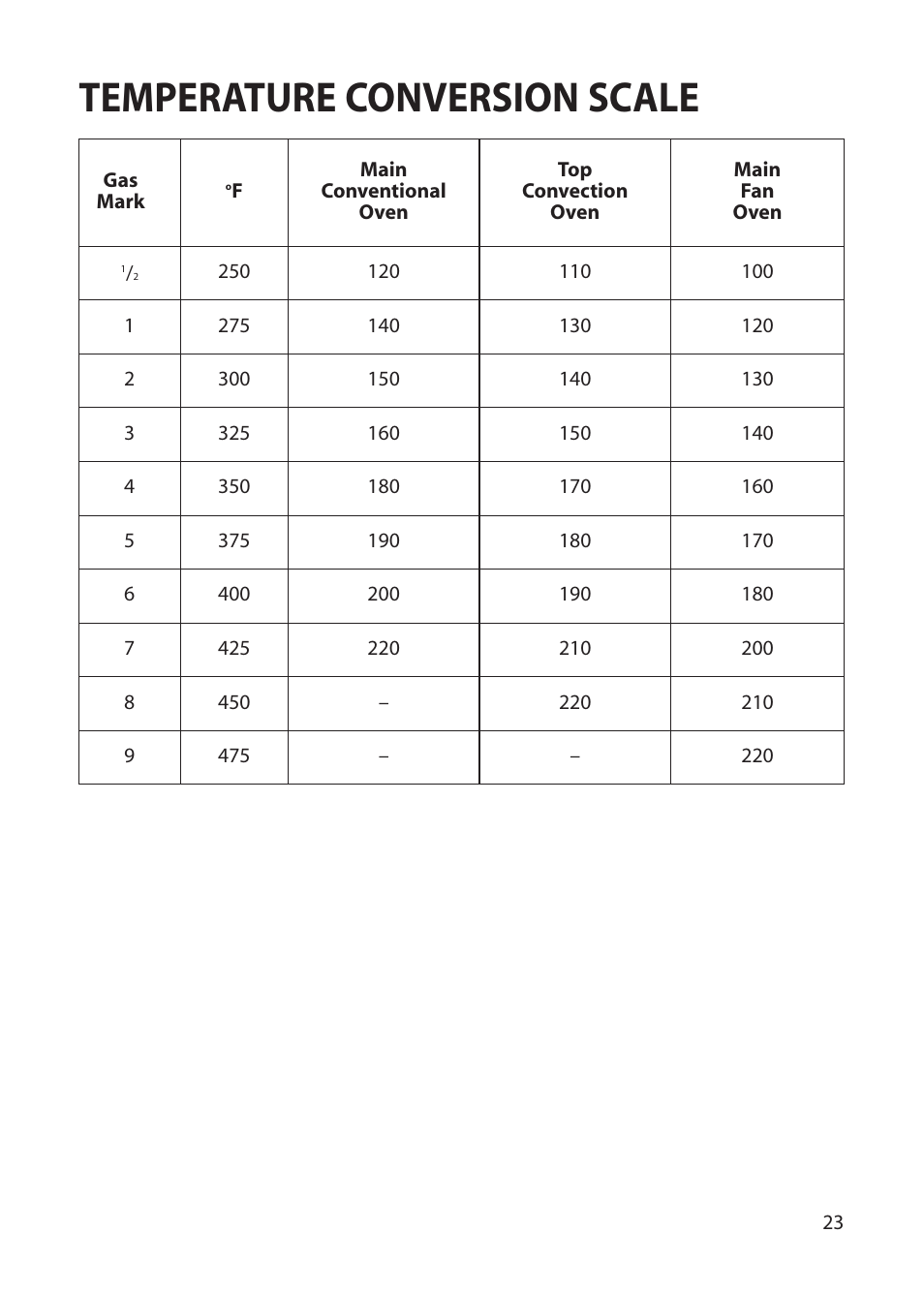 TEMPERATURE CONVERSION SCALE

| Gas Mark | °F | Main Conventional Oven | Top Convection Oven | Main Fan Oven |
|---|---|---|---|---|
| $^1/_2$ | 250 | 120 | 110 | 100 |
| 1 | 275 | 140 | 130 | 120 |
| 2 | 300 | 150 | 140 | 130 |
| 3 | 325 | 160 | 150 | 140 |
| 4 | 350 | 180 | 170 | 160 |
| 5 | 375 | 190 | 180 | 170 |
| 6 | 400 | 200 | 190 | 180 |
| 7 | 425 | 220 | 210 | 200 |
| 8 | 450 | – | 220 | 210 |
| 9 | 475 | – | – | 220 |

23